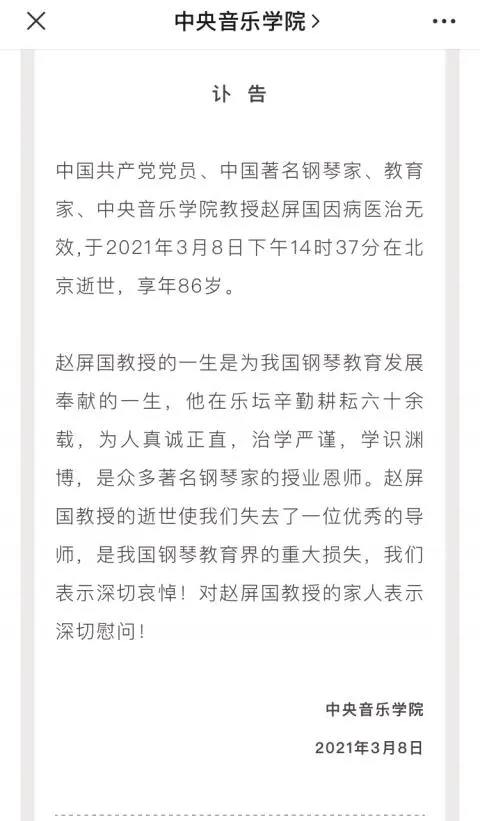 中央音乐学院 >

讣 告

中国共产党党员、中国著名钢琴家、教育家、中央音乐学院教授赵屏国因病医治无效，于2021年3月8日下午14时37分在北京逝世，享年86岁。

赵屏国教授的一生是为我国钢琴教育发展奉献的一生，他在乐坛辛勤耕耘六十余载，为人真诚正直，治学严谨，学识渊博，是众多著名钢琴家的授业恩师。赵屏国教授的逝世使我们失去了一位优秀的导师，是我国钢琴教育界的重大损失，我们表示深切哀悼！对赵屏国教授的家人表示深切慰问！

中央音乐学院

2021年3月8日